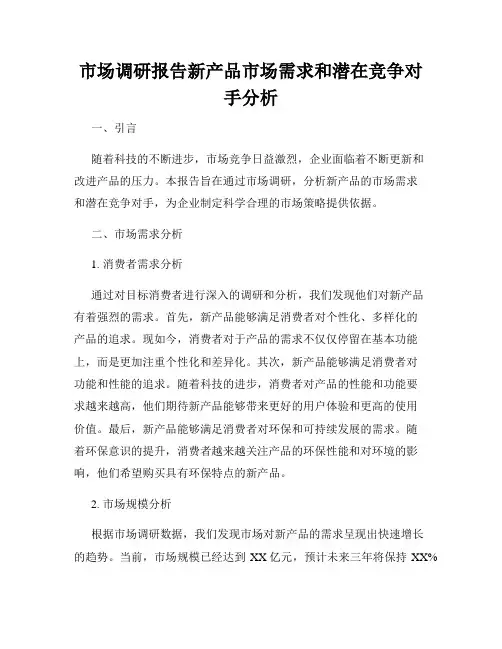 市场调研报告新产品市场需求和潜在竞争对手分析

一、引言

随着科技的不断进步，市场竞争日益激烈，企业面临着不断更新和改进产品的压力。本报告旨在通过市场调研，分析新产品的市场需求和潜在竞争对手，为企业制定科学合理的市场策略提供依据。

二、市场需求分析

1. 消费者需求分析

通过对目标消费者进行深入的调研和分析，我们发现他们对新产品有着强烈的需求。首先，新产品能够满足消费者对个性化、多样化的产品的追求。现如今，消费者对于产品的需求不仅仅停留在基本功能上，而是更加注重个性化和差异化。其次，新产品能够满足消费者对功能和性能的追求。随着科技的进步，消费者对产品的性能和功能要求越来越高，他们期待新产品能够带来更好的用户体验和更高的使用价值。最后，新产品能够满足消费者对环保和可持续发展的需求。随着环保意识的提升，消费者越来越关注产品的环保性能和对环境的影响，他们希望购买具有环保特点的新产品。

2. 市场规模分析

根据市场调研数据，我们发现市场对新产品的需求呈现出快速增长的趋势。当前，市场规模已经达到 XX 亿元，预计未来三年将保持 XX%